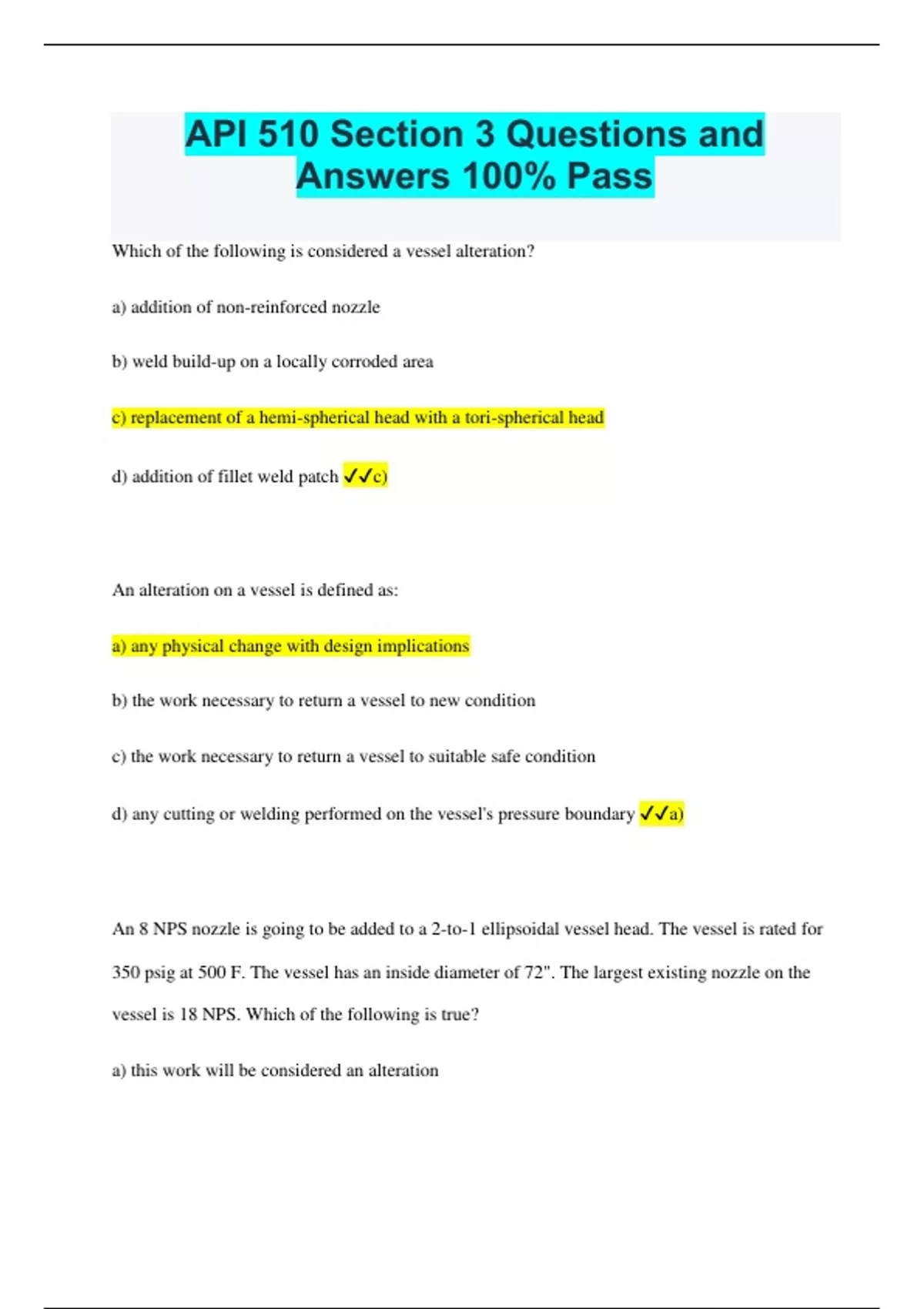 API 510 Section 3 Questions and Answers 100% Pass

Which of the following is considered a vessel alteration?

a) addition of non-reinforced nozzle

b) weld build-up on a locally corroded area

c) replacement of a hemi-spherical head with a tori-spherical head

d) addition of fillet weld patch ✓✓c)

An alteration on a vessel is defined as:

a) any physical change with design implications

b) the work necessary to return a vessel to new condition

c) the work necessary to return a vessel to suitable safe condition

d) any cutting or welding performed on the vessel's pressure boundary ✓✓a)

An 8 NPS nozzle is going to be added to a 2-to-1 ellipsoidal vessel head. The vessel is rated for 350 psig at 500 F. The vessel has an inside diameter of 72". The largest existing nozzle on the vessel is 18 NPS. Which of the following is true?

a) this work will be considered an alteration